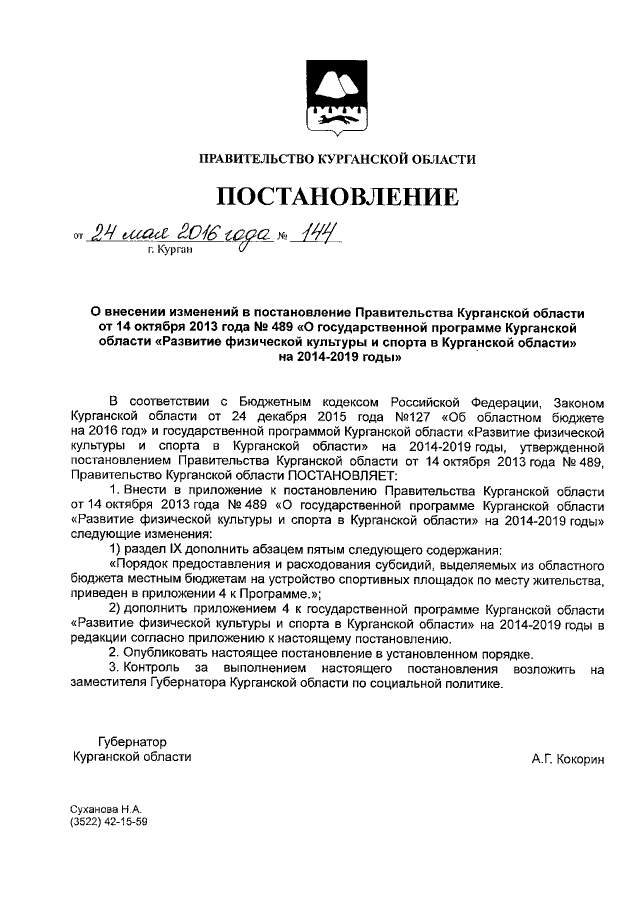 ПРАВИТЕЛЬСТВО КУРГАНСКОЙ ОБЛАСТИ

ПОСТАНОВЛЕНИЕ

от 24 мая 2016 года № 144
г. Курган

О внесении изменений в постановление Правительства Курганской области от 14 октября 2013 года № 489 «О государственной программе Курганской области «Развитие физической культуры и спорта в Курганской области» на 2014-2019 годы»

В соответствии с Бюджетным кодексом Российской Федерации, Законом Курганской области от 24 декабря 2015 года №127 «Об областном бюджете на 2016 год» и государственной программой Курганской области «Развитие физической культуры и спорта в Курганской области» на 2014-2019 годы, утвержденной постановлением Правительства Курганской области от 14 октября 2013 года № 489, Правительство Курганской области ПОСТАНОВЛЯЕТ:

1. Внести в приложение к постановлению Правительства Курганской области от 14 октября 2013 года № 489 «О государственной программе Курганской области «Развитие физической культуры и спорта в Курганской области» на 2014-2019 годы» следующие изменения:

1) раздел IX дополнить абзацем пятым следующего содержания:

«Порядок предоставления и расходования субсидий, выделяемых из областного бюджета местным бюджетам на устройство спортивных площадок по месту жительства, приведен в приложении 4 к Программе.»;

2) дополнить приложением 4 к государственной программе Курганской области «Развитие физической культуры и спорта в Курганской области» на 2014-2019 годы в редакции согласно приложению к настоящему постановлению.

2. Опубликовать настоящее постановление в установленном порядке.

3. Контроль за выполнением настоящего постановления возложить на заместителя Губернатора Курганской области по социальной политике.

Губернатор
Курганской области

А.Г. Кокорин

Суханова Н.А.
(3522) 42-15-59